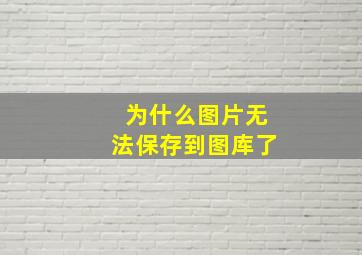 为什么图片无法保存到图库了